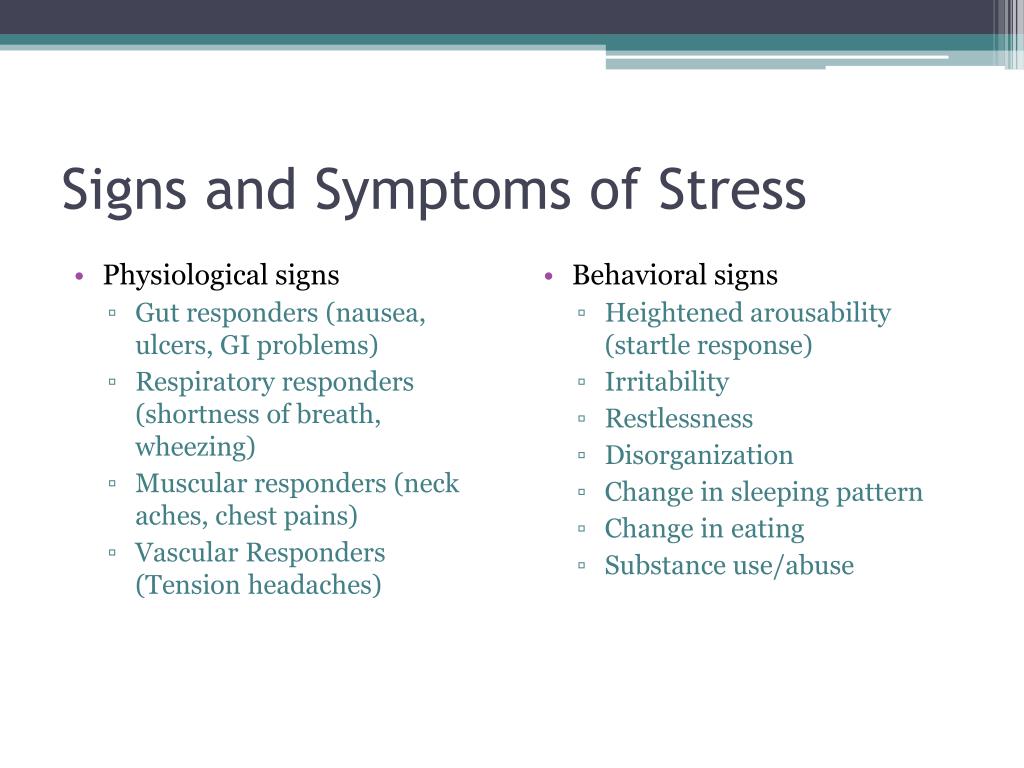 Signs and Symptoms of Stress

• Physiological signs
▫ Gut responders (nausea, ulcers, GI problems)
▫ Respiratory responders (shortness of breath, wheezing)
▫ Muscular responders (neck aches, chest pains)
▫ Vascular Responders (Tension headaches)

• Behavioral signs
▫ Heightened arousability (startle response)
▫ Irritability
▫ Restlessness
▫ Disorganization
▫ Change in sleeping pattern
▫ Change in eating
▫ Substance use/abuse